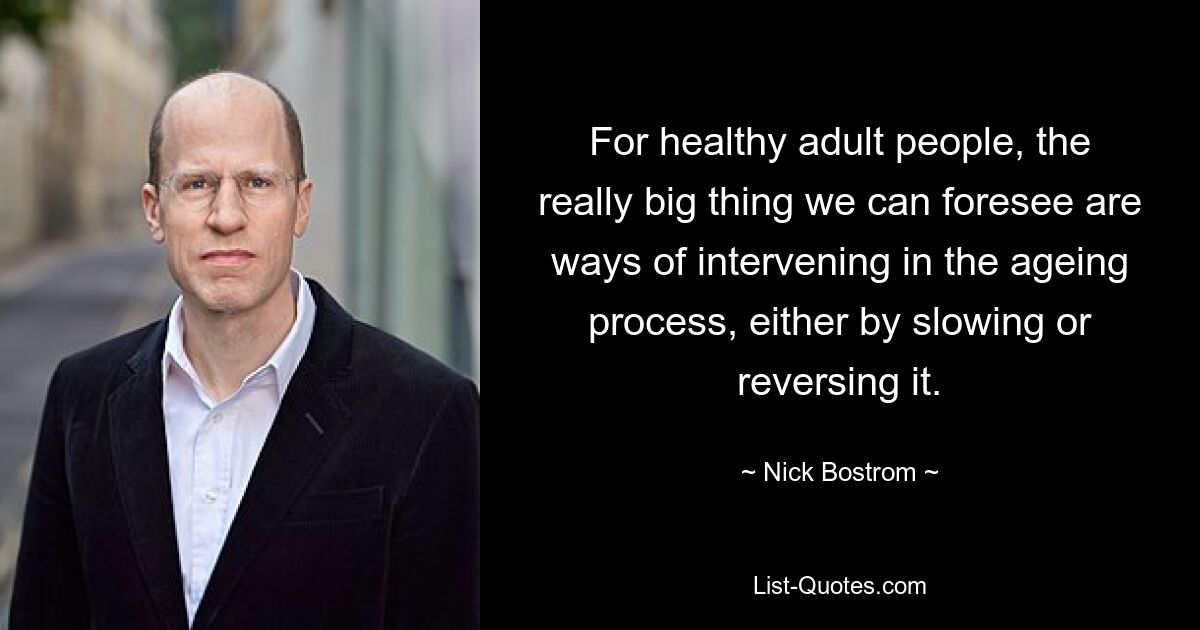 For healthy adult people, the really big thing we can foresee are ways of intervening in the ageing process, either by slowing or reversing it.

~ Nick Bostrom ~

List-Quotes.com